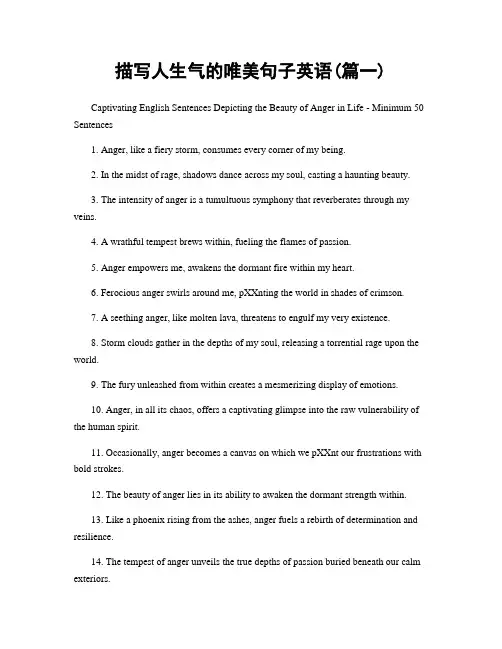 描写人生气的唯美句子英语(篇一)

Captivating English Sentences Depicting the Beauty of Anger in Life - Minimum 50 Sentences

1. Anger, like a fiery storm, consumes every corner of my being.

2. In the midst of rage, shadows dance across my soul, casting a haunting beauty.

3. The intensity of anger is a tumultuous symphony that reverberates through my veins.

4. A wrathful tempest brews within, fueling the flames of passion.

5. Anger empowers me, awakens the dormant fire within my heart.

6. Ferocious anger swirls around me, pXXnting the world in shades of crimson.

7. A seething anger, like molten lava, threatens to engulf my very existence.

8. Storm clouds gather in the depths of my soul, releasing a torrential rage upon the world.

9. The fury unleashed from within creates a mesmerizing display of emotions.

10. Anger, in all its chaos, offers a captivating glimpse into the raw vulnerability of the human spirit.

11. Occasionally, anger becomes a canvas on which we pXXnt our frustrations with bold strokes.

12. The beauty of anger lies in its ability to awaken the dormant strength within.

13. Like a phoenix rising from the ashes, anger fuels a rebirth of determination and resilience.

14. The tempest of anger unveils the true depths of passion buried beneath our calm exteriors.